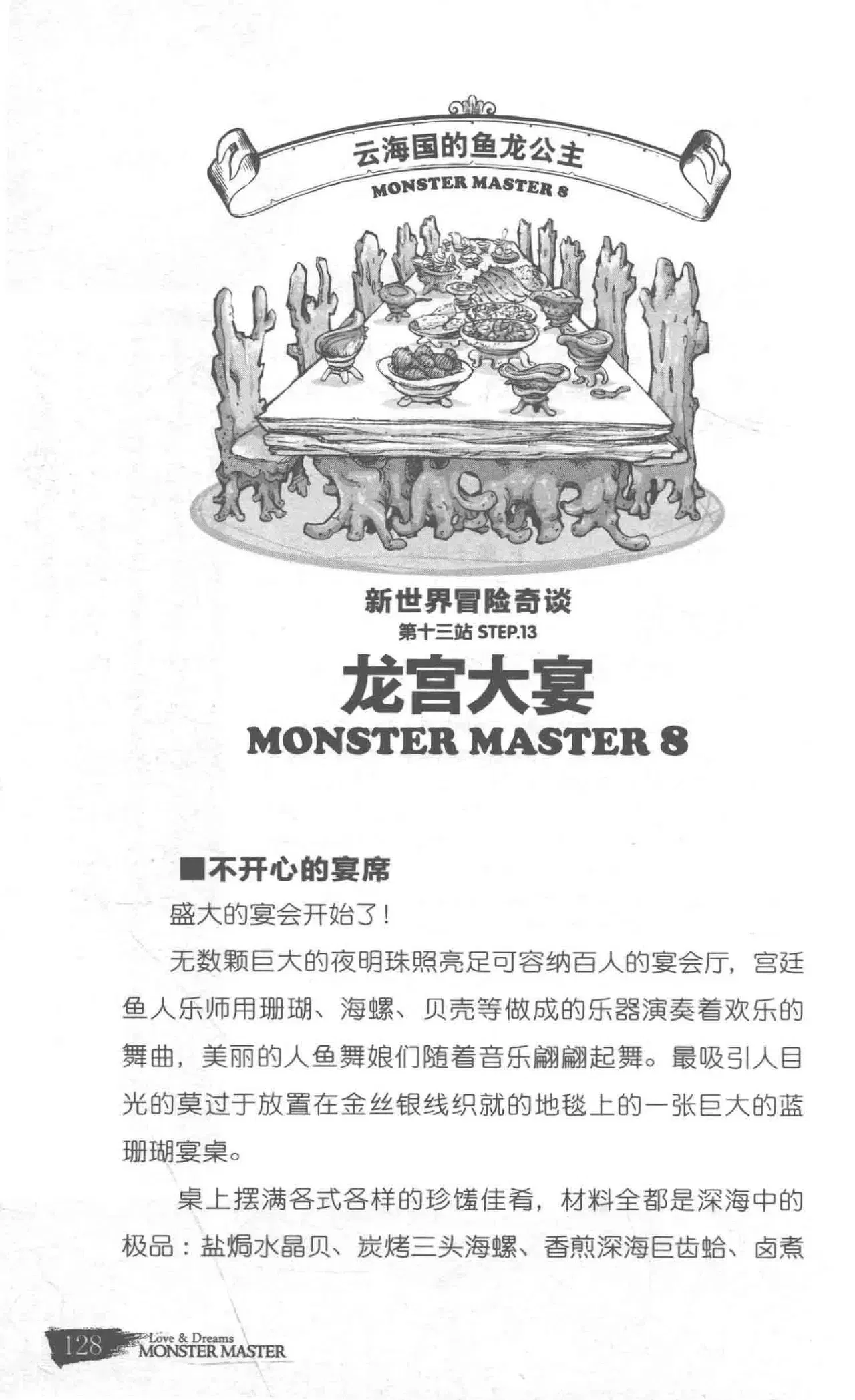 云海国的鱼龙公主
MONSTER MASTER 8

新世界冒险奇谈
第十三站 STEP.13
龙宫大宴
MONSTER MASTER 8

■不开心的宴席

盛大的宴会开始了！

无数颗巨大的夜明珠照亮足可容纳百人的宴会厅，宫廷鱼人乐师用珊瑚、海螺、贝壳等做成的乐器演奏着欢乐的舞曲，美丽的人鱼舞娘们随着音乐翩翩起舞。最吸引人目光的莫过于放置在金丝银线织就的地毯上的一张巨大的蓝珊瑚宴桌。

桌上摆满各式各样的珍馐佳肴，材料全都是深海中的极品：盐焗水晶贝、炭烤三头海螺、香煎深海巨齿蛤、卤煮

128 Love & Dreams MONSTER MASTER